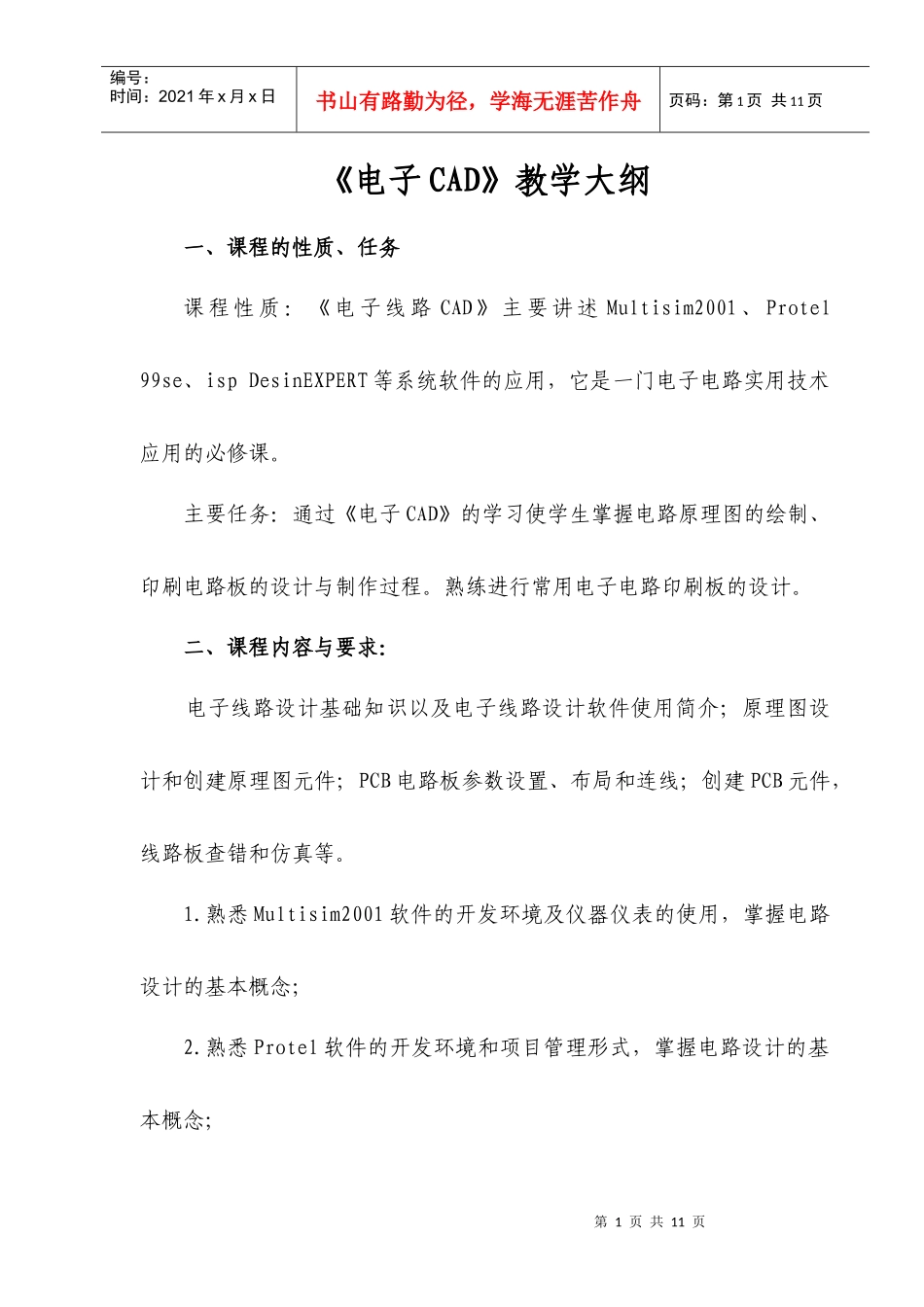 编号：
时间：2021年x月x日

书山有路勤为径，学海无涯苦作舟

页码：第1页 共11页

《电子CAD》教学大纲

一、课程的性质、任务

课程性质：《电子线路CAD》主要讲述Multisim2001、Protel 99se、isp DesinEXPERT等系统软件的应用，它是一门电子电路实用技术应用的必修课。

主要任务：通过《电子CAD》的学习使学生掌握电路原理图的绘制、印刷电路板的设计与制作过程。熟练进行常用电子电路印刷板的设计。

二、课程内容与要求：

电子线路设计基础知识以及电子线路设计软件使用简介；原理图设计和创建原理图元件；PCB电路板参数设置、布局和连线；创建PCB元件，线路板查错和仿真等。

1.熟悉Multisim2001软件的开发环境及仪器仪表的使用，掌握电路设计的基本概念；

2.熟悉Protel软件的开发环境和项目管理形式，掌握电路设计的基本概念；

第 1 页 共 11 页